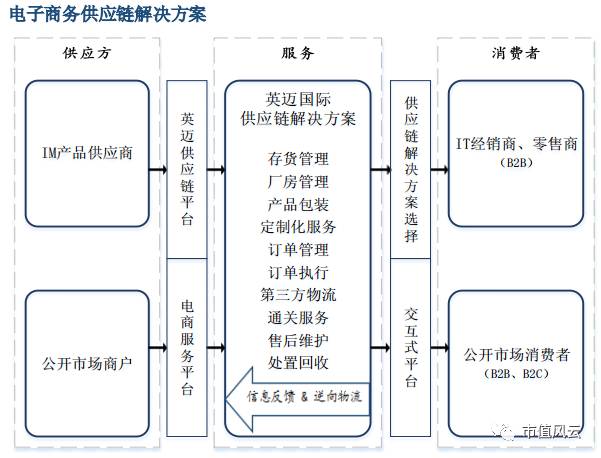 电子商务供应链解决方案

供应方

IM产品供应商

公开市场商户

英迈供应链平台

电商服务平台

服务

英迈国际
供应链解决方案

存货管理
厂房管理
产品包装
定制化服务
订单管理
订单执行
第三方物流
通关服务
售后维护
处置回收

信息反馈 & 逆向物流

供应链解决方案选择

交互式平台

消费者

IT经销商、零售商
(B2B)

公开市场消费者
(B2B、B2C)

市值风云